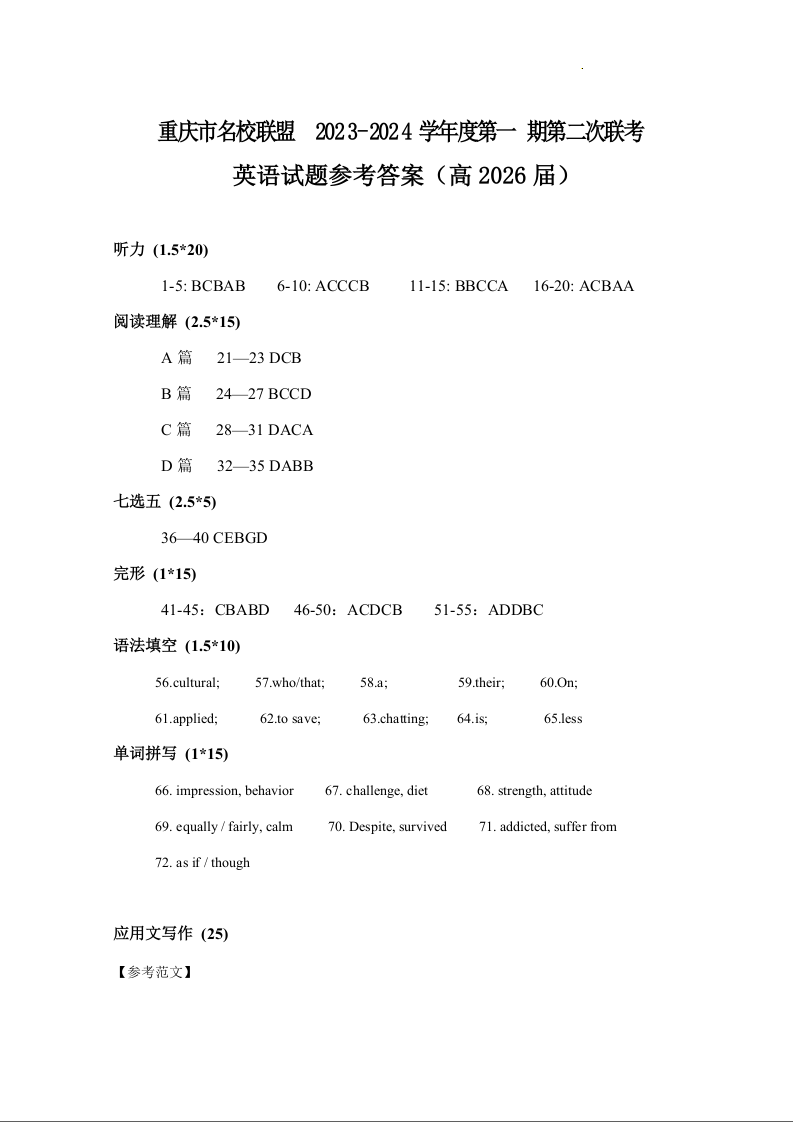 重庆市名校联盟 2023-2024 学年度第一 期第二次联考

英语试题参考答案（高 2026 届）

听力 (1.5*20)

1-5: BCBAB 6-10: ACCCB 11-15: BBCCA 16-20: ACBAA

阅读理解 (2.5*15)

A 篇 21—23 DCB

B 篇 24—27 BCCD

C 篇 28—31 DACA

D 篇 32—35 DABB

七选五 (2.5*5)

36—40 CEBGD

完形 (1*15)

41-45：CBABD 46-50：ACDCB 51-55：ADDBC

语法填空 (1.5*10)

56.cultural; 57.who/that; 58.a; 59.their; 60.On;

61.applied; 62.to save; 63.chatting; 64.is; 65.less

单词拼写 (1*15)

66. impression, behavior 67. challenge, diet 68. strength, attitude

69. equally / fairly, calm 70. Despite, survived 71. addicted, suffer from

72. as if / though

应用文写作 (25)

【参考范文】